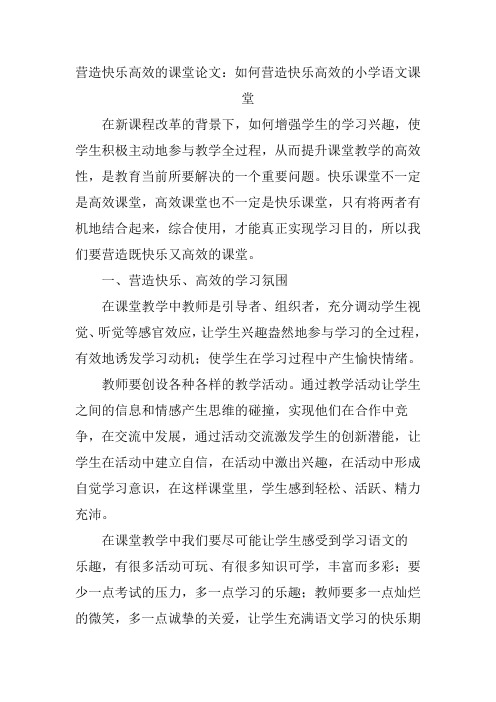 营造快乐高效的课堂论文：如何营造快乐高效的小学语文课堂

在新课程改革的背景下，如何增强学生的学习兴趣，使学生积极主动地参与教学全过程，从而提升课堂教学的高效性，是教育当前所要解决的一个重要问题。快乐课堂不一定是高效课堂，高效课堂也不一定是快乐课堂，只有将两者有机地结合起来，综合使用，才能真正实现学习目的，所以我们要营造既快乐又高效的课堂。

一、营造快乐、高效的学习氛围

在课堂教学中教师是引导者、组织者，充分调动学生视觉、听觉等感官效应，让学生兴趣盎然地参与学习的全过程，有效地诱发学习动机；使学生在学习过程中产生愉快情绪。

教师要创设各种各样的教学活动。通过教学活动让学生之间的信息和情感产生思维的碰撞，实现他们在合作中竞争，在交流中发展，通过活动交流激发学生的创新潜能，让学生在活动中建立自信，在活动中激出兴趣，在活动中形成自觉学习意识，在这样课堂里，学生感到轻松、活跃、精力充沛。

在课堂教学中我们要尽可能让学生感受到学习语文的乐趣，有很多活动可玩、有很多知识可学，丰富而多彩；要少一点考试的压力，多一点学习的乐趣；教师要多一点灿烂的微笑，多一点诚挚的关爱，让学生充满语文学习的快乐期